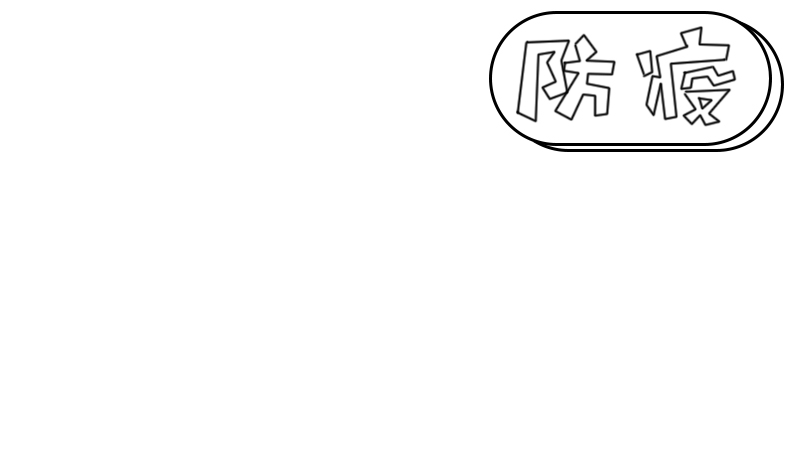 防疫